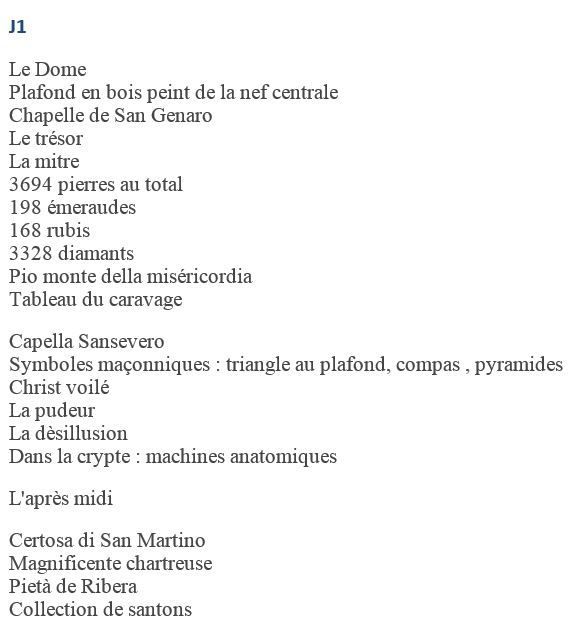 J1

Le Dome
Plafond en bois peint de la nef centrale
Chapelle de San Genaro
Le trésor
La mitre
3694 pierres au total
198 émeraudes
168 rubis
3328 diamants
Pio monte della miséricordia
Tableau du caravage

Capella Sansevero
Symboles maçonniques : triangle au plafond, compas , pyramides
Christ voilé
La pudeur
La dèsillusion
Dans la crypte : machines anatomiques

L'après midi

Certosa di San Martino
Magnificente chartreuse
Pietà de Ribera
Collection de santons